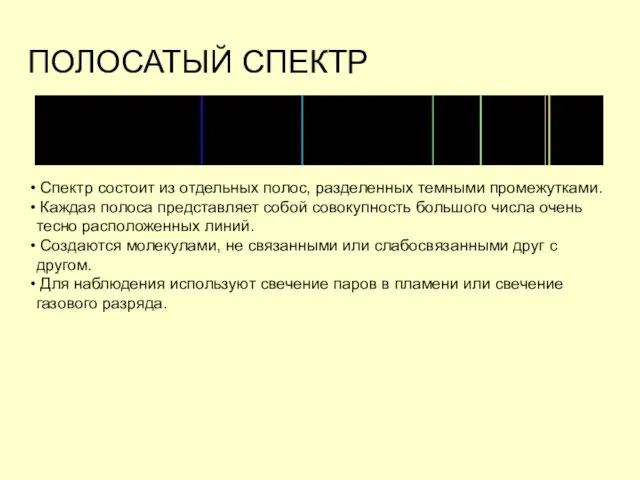 ПОЛОСАТЫЙ СПЕКТР

• Спектр состоит из отдельных полос, разделенных темными промежутками.
• Каждая полоса представляет собой совокупность большого числа очень тесно расположенных линий.
• Создаются молекулами, не связанными или слабосвязанными друг с другом.
• Для наблюдения используют свечение паров в пламени или свечение газового разряда.